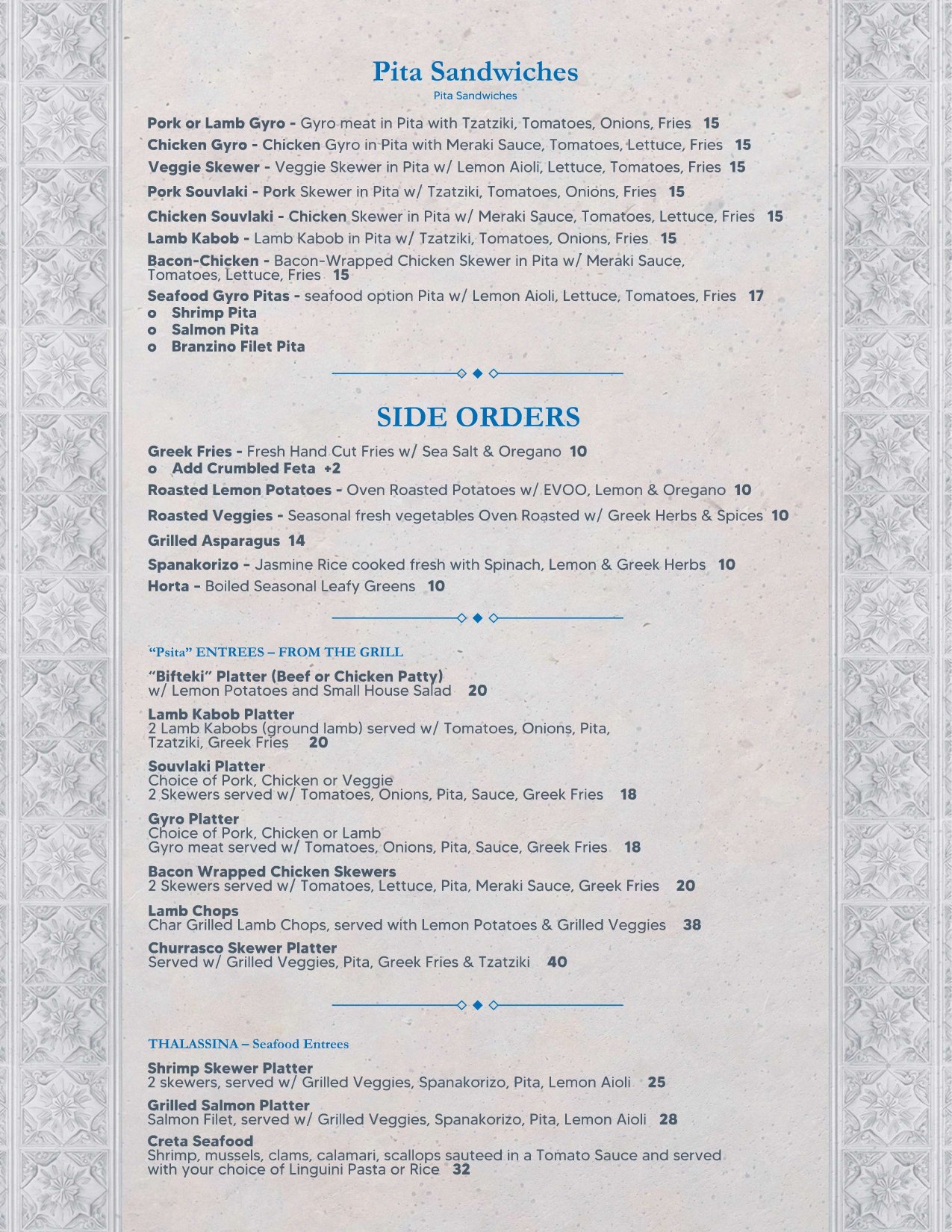 Pita Sandwiches
Pita Sandwiches

Pork or Lamb Gyro - Gyro meat in Pita with Tzatziki, Tomatoes, Onions, Fries 15
Chicken Gyro - Chicken Gyro in Pita with Meraki Sauce, Tomatoes, Lettuce, Fries 15
Veggie Skewer - Veggie Skewer in Pita w/ Lemon Aioli, Lettuce, Tomatoes, Fries 15
Pork Souvlaki - Pork Skewer in Pita w/ Tzatziki, Tomatoes, Onions, Fries 15
Chicken Souvlaki - Chicken Skewer in Pita w/ Meraki Sauce, Tomatoes, Lettuce, Fries 15
Lamb Kabob - Lamb Kabob in Pita w/ Tzatziki, Tomatoes, Onions, Fries 15
Bacon-Chicken - Bacon-Wrapped Chicken Skewer in Pita w/ Meraki Sauce, Tomatoes, Lettuce, Fries 15
Seafood Gyro Pitas - seafood option Pita w/ Lemon Aioli, Lettuce, Tomatoes, Fries 17
o Shrimp Pita
o Salmon Pita
o Branzino Filet Pita

SIDE ORDERS

Greek Fries - Fresh Hand Cut Fries w/ Sea Salt & Oregano 10
o Add Crumbled Feta +2
Roasted Lemon Potatoes - Oven Roasted Potatoes w/ EVOO, Lemon & Oregano 10
Roasted Veggies - Seasonal fresh vegetables Oven Roasted w/ Greek Herbs & Spices 10
Grilled Asparagus 14
Spanakorizo - Jasmine Rice cooked fresh with Spinach, Lemon & Greek Herbs 10
Horta - Boiled Seasonal Leafy Greens 10

"Psita" ENTREES – FROM THE GRILL

"Bifteki" Platter (Beef or Chicken Patty)
w/ Lemon Potatoes and Small House Salad 20

Lamb Kabob Platter
2 Lamb Kabobs (ground lamb) served w/ Tomatoes, Onions, Pita, Tzatziki, Greek Fries 20

Souvlaki Platter
Choice of Pork, Chicken or Veggie
2 Skewers served w/ Tomatoes, Onions, Pita, Sauce, Greek Fries 18

Gyro Platter
Choice of Pork, Chicken or Lamb
Gyro meat served w/ Tomatoes, Onions, Pita, Sauce, Greek Fries 18

Bacon Wrapped Chicken Skewers
2 Skewers served w/ Tomatoes, Lettuce, Pita, Meraki Sauce, Greek Fries 20

Lamb Chops
Char Grilled Lamb Chops, served with Lemon Potatoes & Grilled Veggies 38

Churrasco Skewer Platter
Served w/ Grilled Veggies, Pita, Greek Fries & Tzatziki 40

THALASSINA – Seafood Entrees

Shrimp Skewer Platter
2 skewers, served w/ Grilled Veggies, Spanakorizo, Pita, Lemon Aioli 25

Grilled Salmon Platter
Salmon Filet, served w/ Grilled Veggies, Spanakorizo, Pita, Lemon Aioli 28

Creta Seafood
Shrimp, mussels, clams, calamari, scallops sauteed in a Tomato Sauce and served with your choice of Linguini Pasta or Rice 32